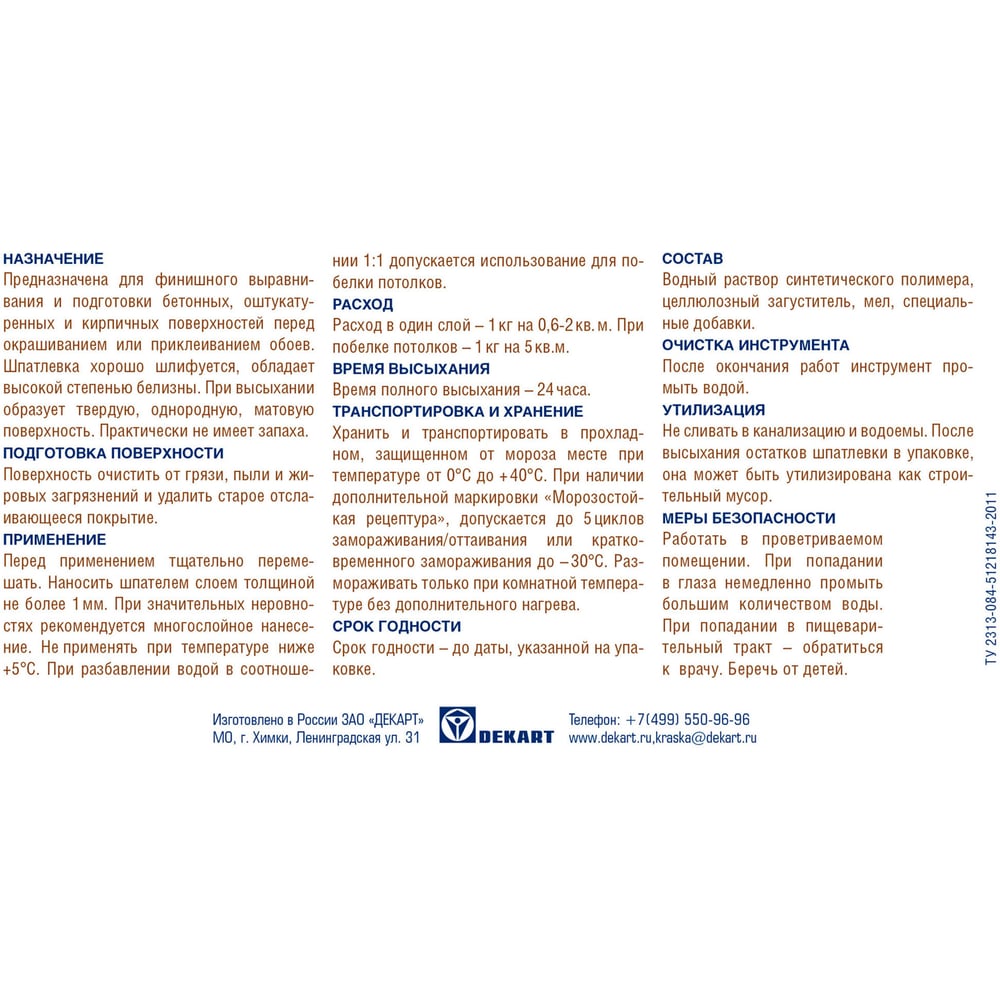 НАЗНАЧЕНИЕ
Предназначена для финишного выравнивания и подготовки бетонных, оштукатуренных и кирпичных поверхностей перед окрашиванием или приклеиванием обоев. Шпатлевка хорошо шлифуется, обладает высокой степенью белизны. При высыхании образует твердую, однородную, матовую поверхность. Практически не имеет запаха.

ПОДГОТОВКА ПОВЕРХНОСТИ
Поверхность очистить от грязи, пыли и жировых загрязнений и удалить старое отслаивающееся покрытие.

ПРИМЕНЕНИЕ
Перед применением тщательно перемешать. Наносить шпателем слоем толщиной не более 1 мм. При значительных неровностях рекомендуется многослойное нанесение. Не применять при температуре ниже +5°С. При разбавлении водой в соотношении 1:1 допускается использование для побелки потолков.

РАСХОД
Расход в один слой – 1 кг на 0,6-2 кв. м. При побелке потолков – 1 кг на 5 кв.м.

ВРЕМЯ ВЫСЫХАНИЯ
Время полного высыхания – 24 часа.

ТРАНСПОРТИРОВКА И ХРАНЕНИЕ
Хранить и транспортировать в прохладном, защищенном от мороза месте при температуре от 0°С до +40°С. При наличии дополнительной маркировки «Морозостойкая рецептура», допускается до 5 циклов замораживания/оттаивания или кратковременного замораживания до –30°С. Размораживать только при комнатной температуре без дополнительного нагрева.

СРОК ГОДНОСТИ
Срок годности – до даты, указанной на упаковке.

СОСТАВ
Водный раствор синтетического полимера, целлюлозный загуститель, мел, специальные добавки.

ОЧИСТКА ИНСТРУМЕНТА
После окончания работ инструмент промыть водой.

УТИЛИЗАЦИЯ
Не сливать в канализацию и водоемы. После высыхания остатков шпатлевки в упаковке, она может быть утилизирована как строительный мусор.

МЕРЫ БЕЗОПАСНОСТИ
Работать в проветриваемом помещении. При попадании в глаза немедленно промыть большим количеством воды. При попадании в пищеварительный тракт – обратиться к врачу. Беречь от детей.

ТУ 2313-084-51218143-2011

Изготовлено в России ЗАО «ДЕКАРТ»
МО, г. Химки, Ленинградская ул. 31

DEKART

Телефон: +7(499) 550-96-96
www.dekart.ru,kraska@dekart.ru